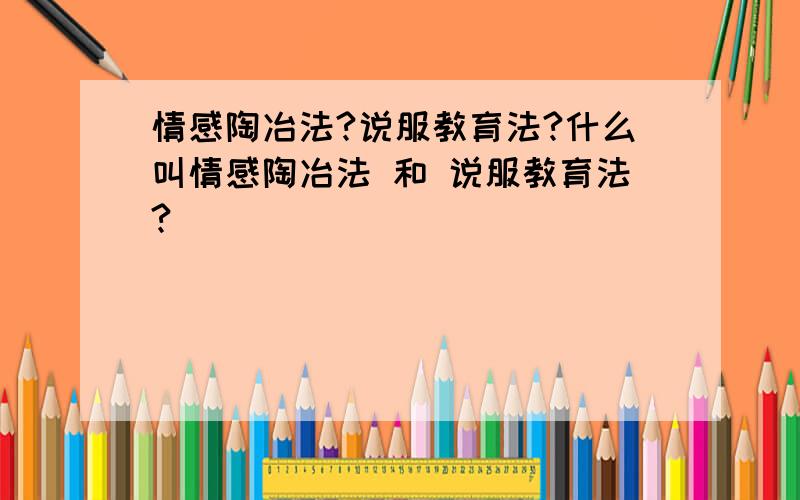 情感陶冶法?说服教育法?什么叫情感陶冶法 和 说服教育法?